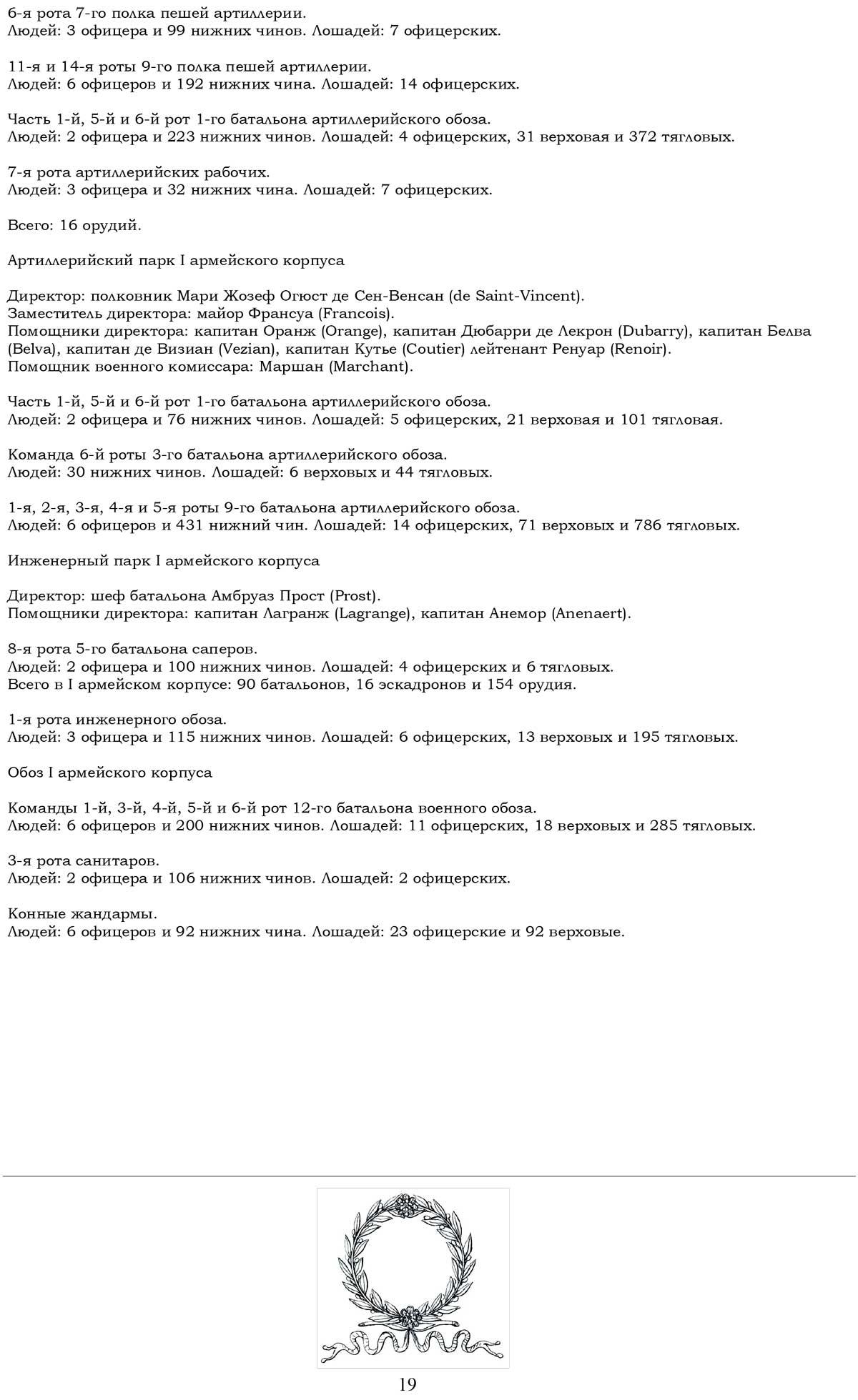 6-я рота 7-го полка пешей артиллерии.
Людей: 3 офицера и 99 нижних чинов. Лошадей: 7 офицерских.

11-я и 14-я роты 9-го полка пешей артиллерии.
Людей: 6 офицеров и 192 нижних чина. Лошадей: 14 офицерских.

Часть 1-й, 5-й и 6-й рот 1-го батальона артиллерийского обоза.
Людей: 2 офицера и 223 нижних чинов. Лошадей: 4 офицерских, 31 верховая и 372 тягловых.

7-я рота артиллерийских рабочих.
Людей: 3 офицера и 32 нижних чина. Лошадей: 7 офицерских.

Всего: 16 орудий.

Артиллерийский парк I армейского корпуса

Директор: полковник Мари Жозеф Огюст де Сен-Венсан (de Saint-Vincent).
Заместитель директора: майор Франсуа (Francois).
Помощники директора: капитан Оранж (Orange), капитан Дюбарри де Лекрон (Dubarry), капитан Белва (Belva), капитан де Визиан (Vezian), капитан Кутье (Coutier) лейтенант Ренуар (Renoir).
Помощник военного комиссара: Маршан (Marchant).

Часть 1-й, 5-й и 6-й рот 1-го батальона артиллерийского обоза.
Людей: 2 офицера и 76 нижних чинов. Лошадей: 5 офицерских, 21 верховая и 101 тягловая.

Команда 6-й роты 3-го батальона артиллерийского обоза.
Людей: 30 нижних чинов. Лошадей: 6 верховых и 44 тягловых.

1-я, 2-я, 3-я, 4-я и 5-я роты 9-го батальона артиллерийского обоза.
Людей: 6 офицеров и 431 нижний чин. Лошадей: 14 офицерских, 71 верховых и 786 тягловых.

Инженерный парк I армейского корпуса

Директор: шеф батальона Амбруаз Прост (Prost).
Помощники директора: капитан Лагранж (Lagrange), капитан Анемор (Anenaert).

8-я рота 5-го батальона саперов.
Людей: 2 офицера и 100 нижних чинов. Лошадей: 4 офицерских и 6 тягловых.
Всего в I армейском корпусе: 90 батальонов, 16 эскадронов и 154 орудия.

1-я рота инженерного обоза.
Людей: 3 офицера и 115 нижних чинов. Лошадей: 6 офицерских, 13 верховых и 195 тягловых.

Обоз I армейского корпуса

Команды 1-й, 3-й, 4-й, 5-й и 6-й рот 12-го батальона военного обоза.
Людей: 6 офицеров и 200 нижних чинов. Лошадей: 11 офицерских, 18 верховых и 285 тягловых.

3-я рота санитаров.
Людей: 2 офицера и 106 нижних чинов. Лошадей: 2 офицерских.

Конные жандармы.
Людей: 6 офицеров и 92 нижних чина. Лошадей: 23 офицерские и 92 верховые.

19